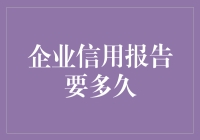 企业信用报告要多久